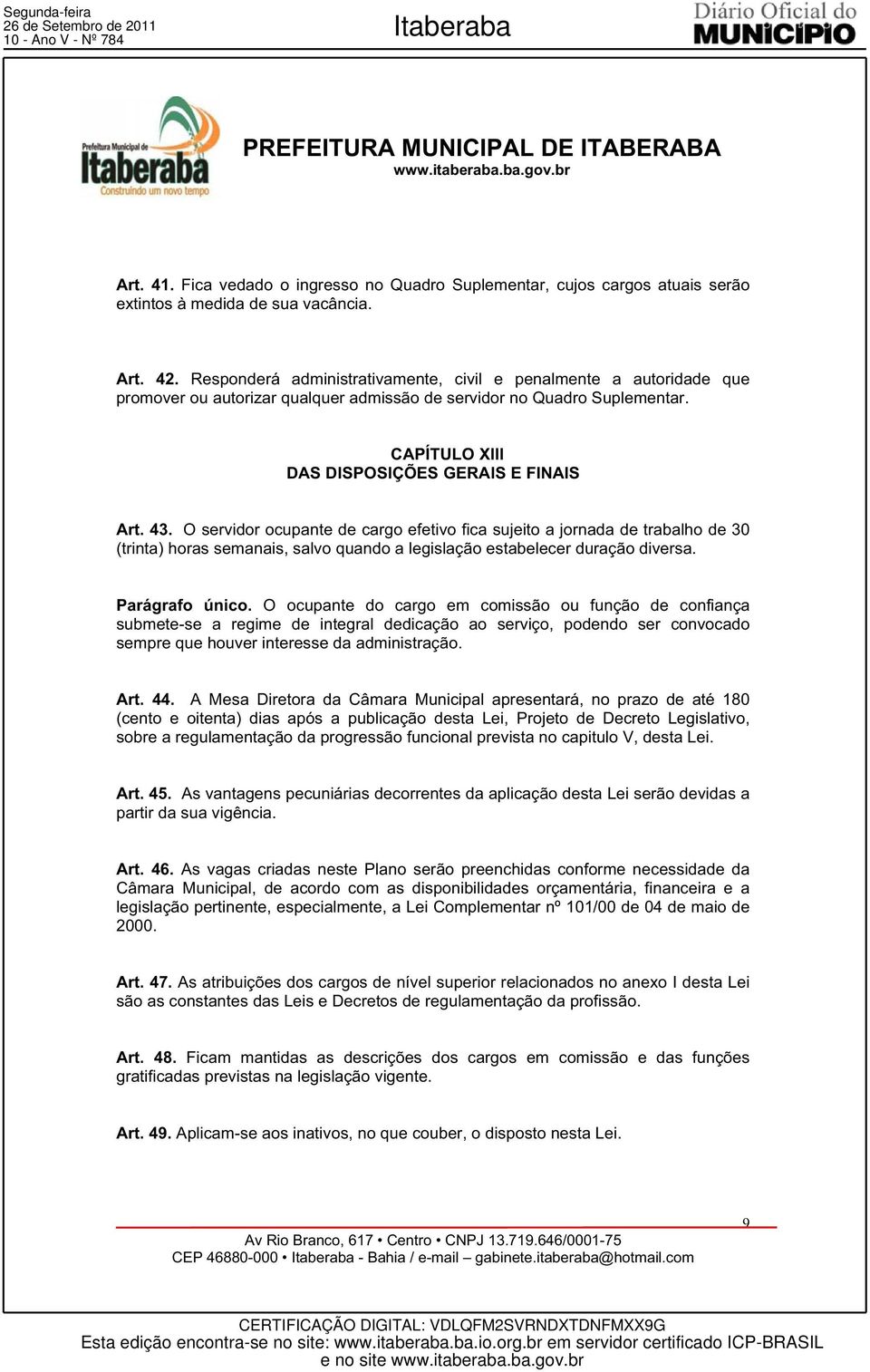 Segunda-feira
26 de Setembro de 2011
10 - Ano V - Nº 784

Itaberaba

Diário Oficial do MUNICÍPIO

Prefeitura Municipal de Itaberaba
Construindo um novo tempo

PREFEITURA MUNICIPAL DE ITABERABA
www.itaberaba.ba.gov.br

Art. 41. Fica vedado o ingresso no Quadro Suplementar, cujos cargos atuais serão extintos à medida de sua vacância.

Art. 42. Responderá administrativamente, civil e penalmente a autoridade que promover ou autorizar qualquer admissão de servidor no Quadro Suplementar.

CAPÍTULO XIII
DAS DISPOSIÇÕES GERAIS E FINAIS

Art. 43. O servidor ocupante de cargo efetivo fica sujeito a jornada de trabalho de 30 (trinta) horas semanais, salvo quando a legislação estabelecer duração diversa.

Parágrafo único. O ocupante do cargo em comissão ou função de confiança submete-se a regime de integral dedicação ao serviço, podendo ser convocado sempre que houver interesse da administração.

Art. 44. A Mesa Diretora da Câmara Municipal apresentará, no prazo de até 180 (cento e oitenta) dias após a publicação desta Lei, Projeto de Decreto Legislativo, sobre a regulamentação da progressão funcional prevista no capitulo V, desta Lei.

Art. 45. As vantagens pecuniárias decorrentes da aplicação desta Lei serão devidas a partir da sua vigência.

Art. 46. As vagas criadas neste Plano serão preenchidas conforme necessidade da Câmara Municipal, de acordo com as disponibilidades orçamentária, financeira e a legislação pertinente, especialmente, a Lei Complementar nº 101/00 de 04 de maio de 2000.

Art. 47. As atribuições dos cargos de nível superior relacionados no anexo I desta Lei são as constantes das Leis e Decretos de regulamentação da profissão.

Art. 48. Ficam mantidas as descrições dos cargos em comissão e das funções gratificadas previstas na legislação vigente.

Art. 49. Aplicam-se aos inativos, no que couber, o disposto nesta Lei.

9

Av Rio Branco, 617 • Centro • CNPJ 13.719.646/0001-75
CEP 46880-000 • Itaberaba - Bahia / e-mail – gabinete.itaberaba@hotmail.com

CERTIFICAÇÃO DIGITAL: VDLQFM2SVRNDXTDNFMXX9G
Esta edição encontra-se no site: www.itaberaba.ba.io.org.br em servidor certificado ICP-BRASIL
e no site www.itaberaba.ba.gov.br